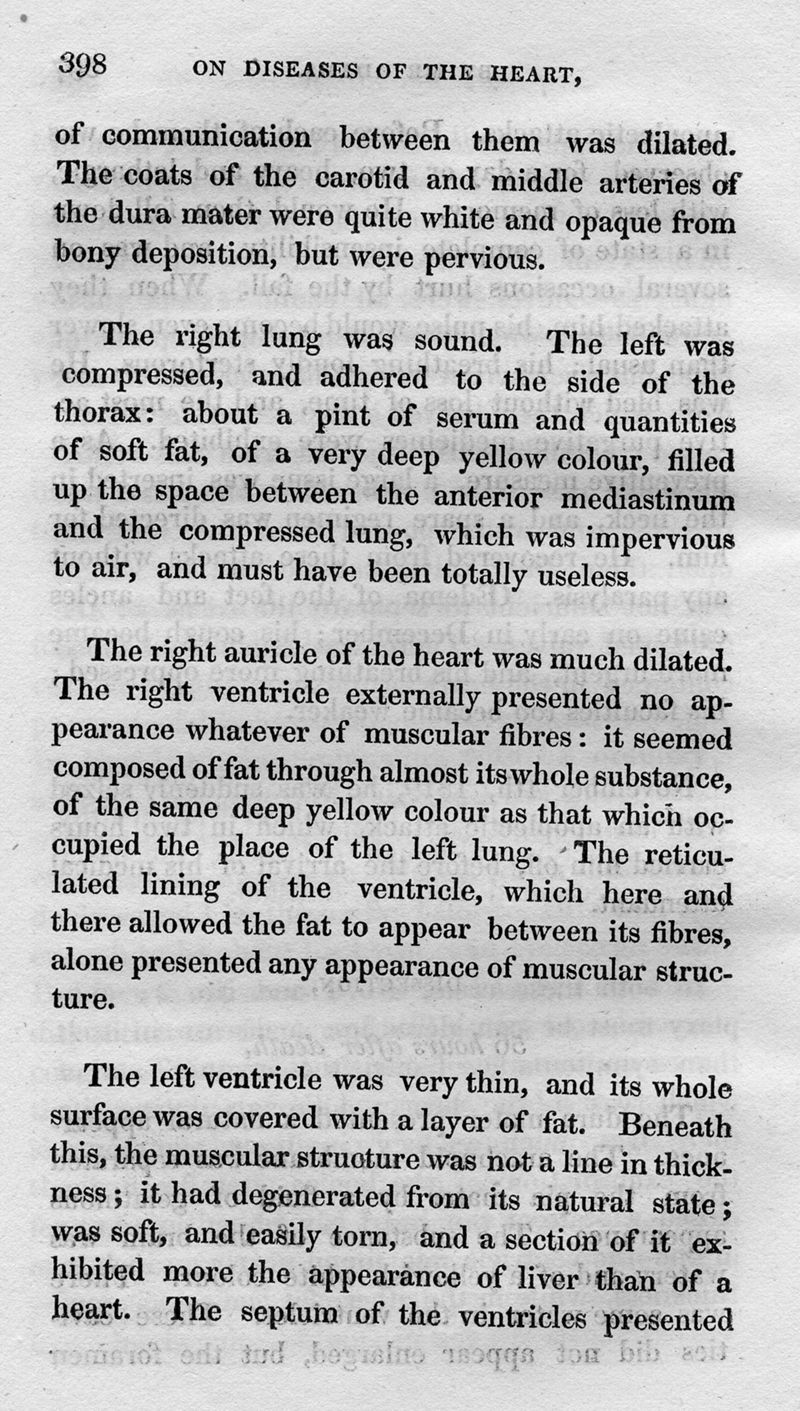 398 ON DISEASES OF THE HEART,

of communication between them was dilated. The coats of the carotid and middle arteries of the dura mater were quite white and opaque from bony deposition, but were pervious.

The right lung was sound. The left was compressed, and adhered to the side of the thorax: about a pint of serum and quantities of soft fat, of a very deep yellow colour, filled up the space between the anterior mediastinum and the compressed lung, which was impervious to air, and must have been totally useless.

The right auricle of the heart was much dilated. The right ventricle externally presented no appearance whatever of muscular fibres: it seemed composed of fat through almost its whole substance, of the same deep yellow colour as that which occupied the place of the left lung. The reticulated lining of the ventricle, which here and there allowed the fat to appear between its fibres, alone presented any appearance of muscular structure.

The left ventricle was very thin, and its whole surface was covered with a layer of fat. Beneath this, the muscular structure was not a line in thickness; it had degenerated from its natural state; was soft, and easily torn, and a section of it exhibited more the appearance of liver than of a heart. The septum of the ventricles presented